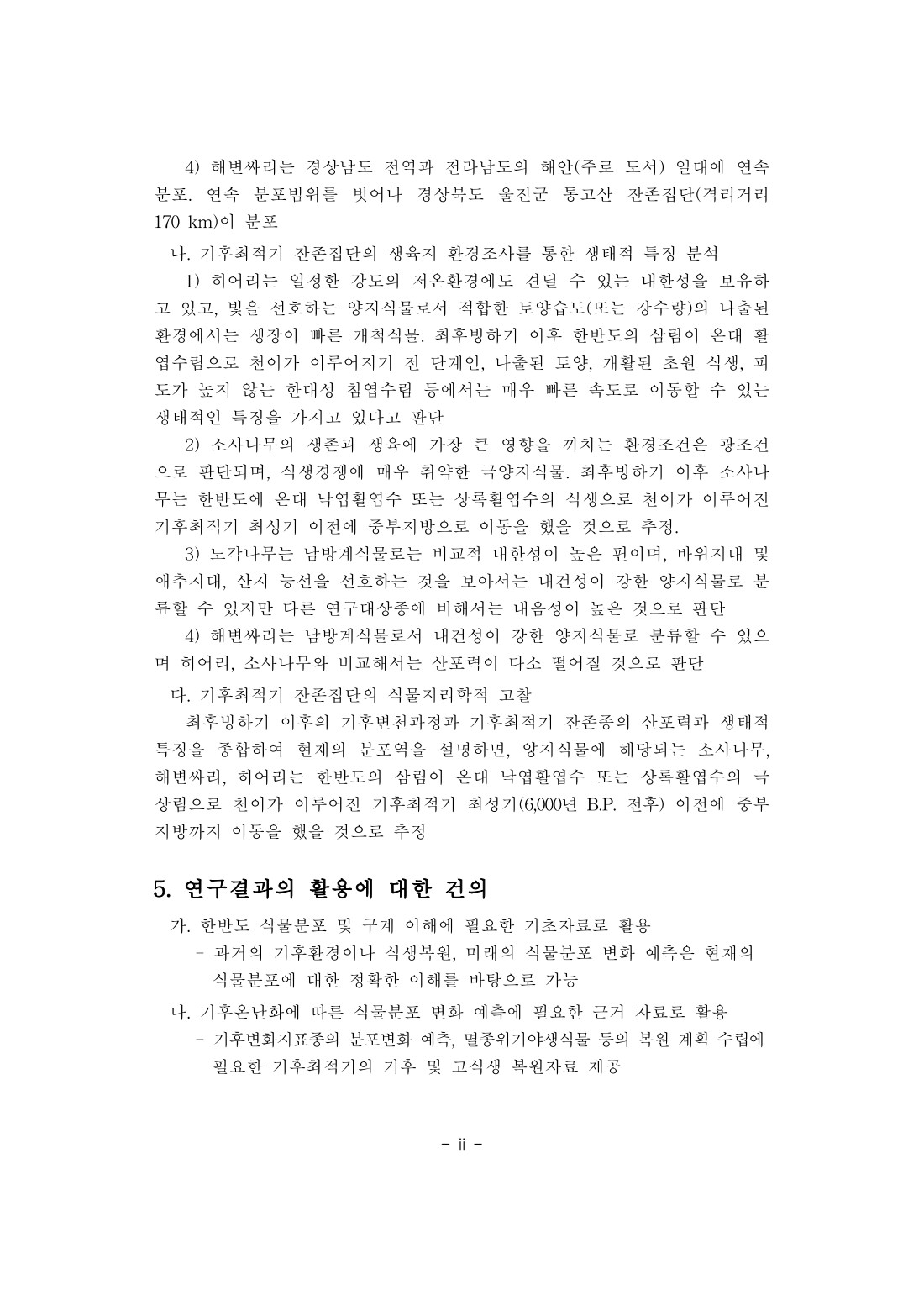 4) 해변싸리는 경상남도 전역과 전라남도의 해안(주로 도서) 일대에 연속 분포. 연속 분포범위를 벗어나 경상북도 울진군 통고산 잔존집단(격리거리 170 km)이 분포

나. 기후최적기 잔존집단의 생육지 환경조사를 통한 생태적 특징 분석

1) 히어리는 일정한 강도의 저온환경에도 견딜 수 있는 내한성을 보유하고 있고, 빛을 선호하는 양지식물로서 적합한 토양습도(또는 강수량)의 나출된 환경에서는 생장이 빠른 개척식물. 최후빙하기 이후 한반도의 삼림이 온대 활엽수림으로 천이가 이루어지기 전 단계인, 나출된 토양, 개활된 초원 식생, 피도가 높지 않는 한대성 침엽수림 등에서는 매우 빠른 속도로 이동할 수 있는 생태적인 특징을 가지고 있다고 판단

2) 소사나무의 생존과 생육에 가장 큰 영향을 끼치는 환경조건은 광조건으로 판단되며, 식생경쟁에 매우 취약한 극양지식물. 최후빙하기 이후 소사나무는 한반도에 온대 낙엽활엽수 또는 상록활엽수의 식생으로 천이가 이루어진 기후최적기 최성기 이전에 중부지방으로 이동을 했을 것으로 추정.

3) 노각나무는 남방계식물로는 비교적 내한성이 높은 편이며, 바위지대 및 애추지대, 산지 능선을 선호하는 것을 보아서는 내건성이 강한 양지식물로 분류할 수 있지만 다른 연구대상종에 비해서는 내음성이 높은 것으로 판단

4) 해변싸리는 남방계식물로서 내건성이 강한 양지식물로 분류할 수 있으며 히어리, 소사나무와 비교해서는 산포력이 다소 떨어질 것으로 판단

다. 기후최적기 잔존집단의 식물지리학적 고찰

최후빙하기 이후의 기후변천과정과 기후최적기 잔존종의 산포력과 생태적 특징을 종합하여 현재의 분포역을 설명하면, 양지식물에 해당되는 소사나무, 해변싸리, 히어리는 한반도의 삼림이 온대 낙엽활엽수 또는 상록활엽수의 극상림으로 천이가 이루어진 기후최적기 최성기(6,000년 B.P. 전후) 이전에 중부지방까지 이동을 했을 것으로 추정

5. 연구결과의 활용에 대한 건의

가. 한반도 식물분포 및 구계 이해에 필요한 기초자료로 활용

- 과거의 기후환경이나 식생복원, 미래의 식물분포 변화 예측은 현재의 식물분포에 대한 정확한 이해를 바탕으로 가능

나. 기후온난화에 따른 식물분포 변화 예측에 필요한 근거 자료로 활용

- 기후변화지표종의 분포변화 예측, 멸종위기야생식물 등의 복원 계획 수립에 필요한 기후최적기의 기후 및 고식생 복원자료 제공

- ii -